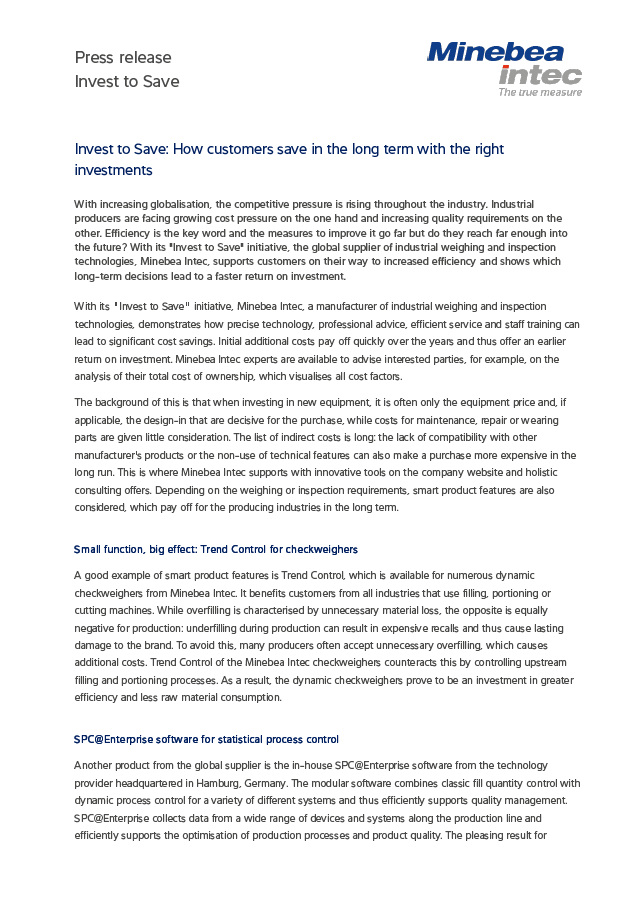 Press release
Invest to Save

Minebea
intec
The true measure

Invest to Save: How customers save in the long term with the right investments

With increasing globalisation, the competitive pressure is rising throughout the industry. Industrial producers are facing growing cost pressure on the one hand and increasing quality requirements on the other. Efficiency is the key word and the measures to improve it go far but do they reach far enough into the future? With its "Invest to Save" initiative, the global supplier of industrial weighing and inspection technologies, Minebea Intec, supports customers on their way to increased efficiency and shows which long-term decisions lead to a faster return on investment.

With its "Invest to Save" initiative, Minebea Intec, a manufacturer of industrial weighing and inspection technologies, demonstrates how precise technology, professional advice, efficient service and staff training can lead to significant cost savings. Initial additional costs pay off quickly over the years and thus offer an earlier return on investment. Minebea Intec experts are available to advise interested parties, for example, on the analysis of their total cost of ownership, which visualises all cost factors.

The background of this is that when investing in new equipment, it is often only the equipment price and, if applicable, the design-in that are decisive for the purchase, while costs for maintenance, repair or wearing parts are given little consideration. The list of indirect costs is long: the lack of compatibility with other manufacturer's products or the non-use of technical features can also make a purchase more expensive in the long run. This is where Minebea Intec supports with innovative tools on the company website and holistic consulting offers. Depending on the weighing or inspection requirements, smart product features are also considered, which pay off for the producing industries in the long term.

Small function, big effect: Trend Control for checkweighers

A good example of smart product features is Trend Control, which is available for numerous dynamic checkweighers from Minebea Intec. It benefits customers from all industries that use filling, portioning or cutting machines. While overfilling is characterised by unnecessary material loss, the opposite is equally negative for production: underfilling during production can result in expensive recalls and thus cause lasting damage to the brand. To avoid this, many producers often accept unnecessary overfilling, which causes additional costs. Trend Control of the Minebea Intec checkweighers counteracts this by controlling upstream filling and portioning processes. As a result, the dynamic checkweighers prove to be an investment in greater efficiency and less raw material consumption.

SPC@Enterprise software for statistical process control

Another product from the global supplier is the in-house SPC@Enterprise software from the technology provider headquartered in Hamburg, Germany. The modular software combines classic fill quantity control with dynamic process control for a variety of different systems and thus efficiently supports quality management. SPC@Enterprise collects data from a wide range of devices and systems along the production line and efficiently supports the optimisation of production processes and product quality. The pleasing result for